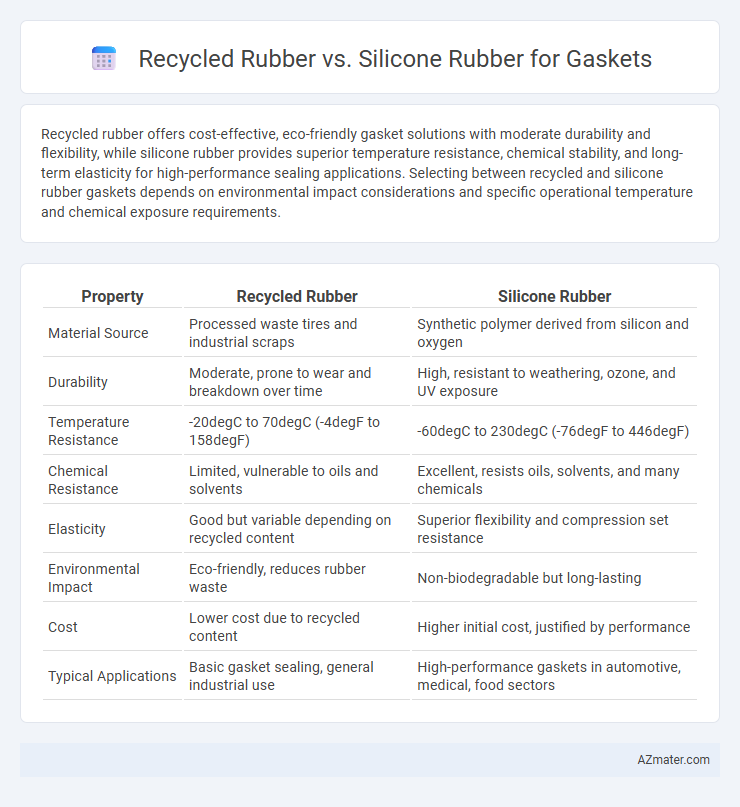 Recycled Rubber vs. Silicone Rubber for Gaskets

Recycled rubber offers cost-effective, eco-friendly gasket solutions with moderate durability and flexibility, while silicone rubber provides superior temperature resistance, chemical stability, and long-term elasticity for high-performance sealing applications. Selecting between recycled and silicone rubber gaskets depends on environmental impact considerations and specific operational temperature and chemical exposure requirements.

| Property | Recycled Rubber | Silicone Rubber |
|---|---|---|
| Material Source | Processed waste tires and industrial scraps | Synthetic polymer derived from silicon and oxygen |
| Durability | Moderate, prone to wear and breakdown over time | High, resistant to weathering, ozone, and UV exposure |
| Temperature Resistance | -20degC to 70degC (-4degF to 158degF) | -60degC to 230degC (-76degF to 446degF) |
| Chemical Resistance | Limited, vulnerable to oils and solvents | Excellent, resists oils, solvents, and many chemicals |
| Elasticity | Good but variable depending on recycled content | Superior flexibility and compression set resistance |
| Environmental Impact | Eco-friendly, reduces rubber waste | Non-biodegradable but long-lasting |
| Cost | Lower cost due to recycled content | Higher initial cost, justified by performance |
| Typical Applications | Basic gasket sealing, general industrial use | High-performance gaskets in automotive, medical, food sectors |

AZmater.com